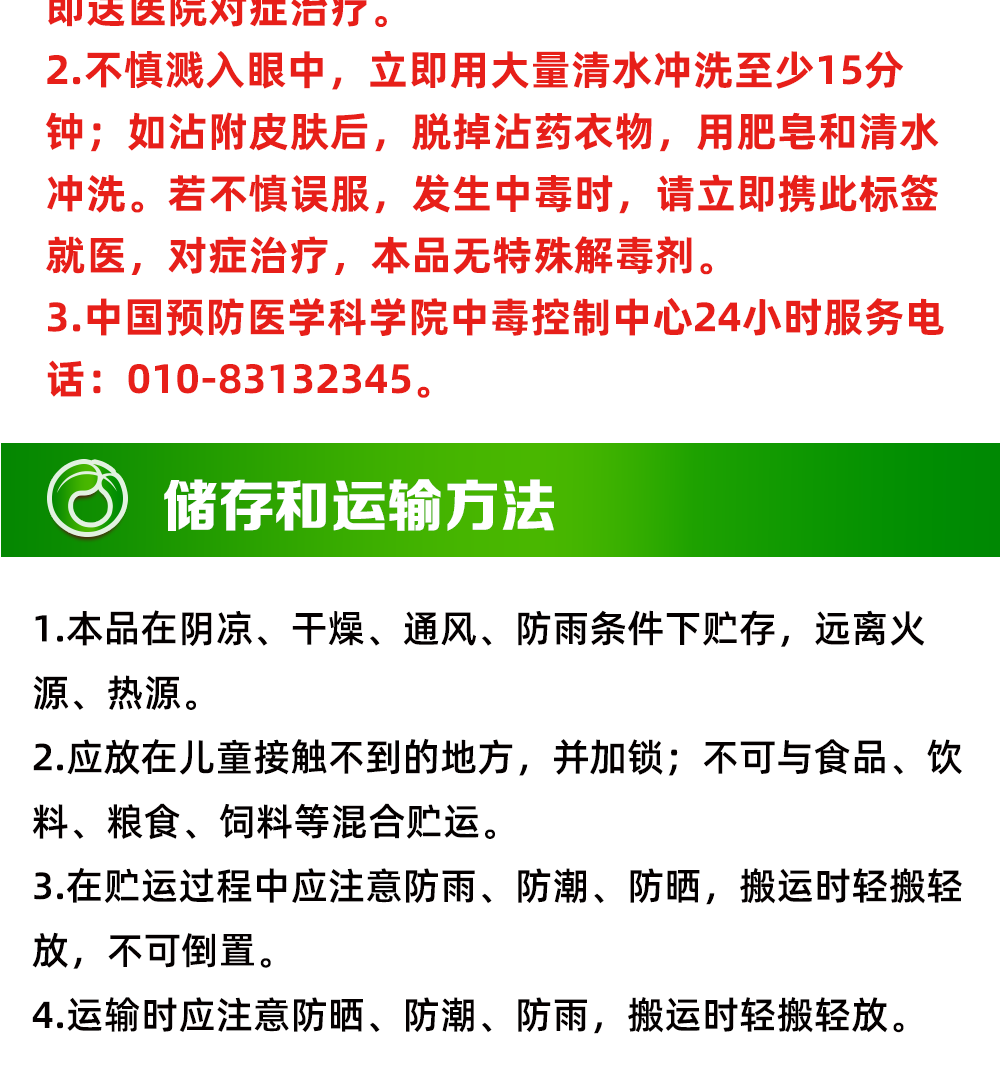 即送医院对症治疗。
2.不慎溅入眼中，立即用大量清水冲洗至少15分钟；如沾附皮肤后，脱掉沾药衣物，用肥皂和清水冲洗。若不慎误服，发生中毒时，请立即携此标签就医，对症治疗，本品无特殊解毒剂。
3.中国预防医学科学院中毒控制中心24小时服务电话：010-83132345。

储存和运输方法

1.本品在阴凉、干燥、通风、防雨条件下贮存，远离火源、热源。
2.应放在儿童接触不到的地方，并加锁；不可与食品、饮料、粮食、饲料等混合贮运。
3.在贮运过程中应注意防雨、防潮、防晒，搬运时轻搬轻放，不可倒置。
4.运输时应注意防晒、防潮、防雨，搬运时轻搬轻放。